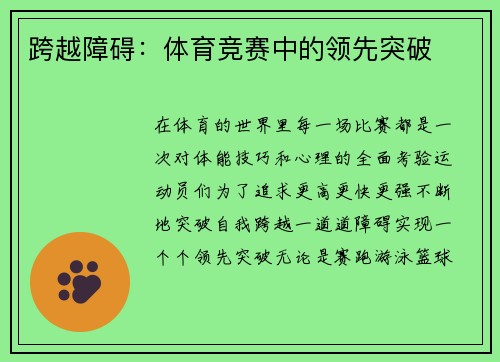 跨越障碍：体育竞赛中的领先突破

在体育的世界里每一场比赛都是一次对体能技巧和心理的全面考验运动员们为了追求更高更快更强不断地突破自我跨越一道道障碍实现一个个领先突破无论是赛跑游泳篮球